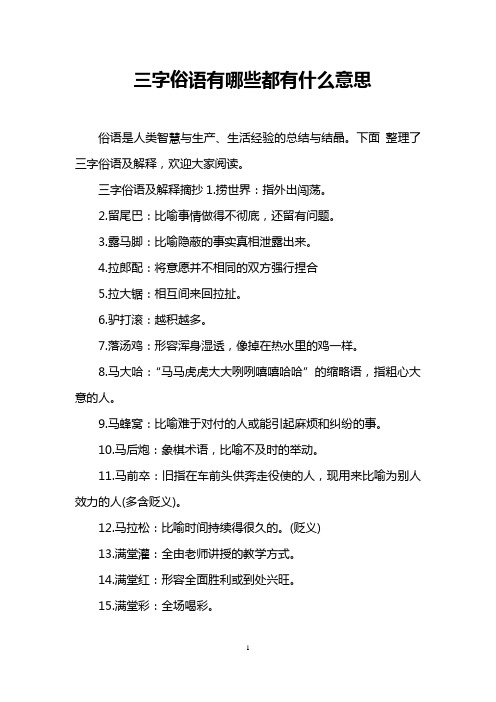 三字俗语有哪些都有什么意思

俗语是人类智慧与生产、生活经验的总结与结晶。下面 整理了三字俗语及解释，欢迎大家阅读。

三字俗语及解释摘抄 1.捞世界：指外出闯荡。

2.留尾巴：比喻事情做得不彻底，还留有问题。

3.露马脚：比喻隐蔽的事实真相泄露出来。

4.拉郎配：将意愿并不相同的双方强行捏合

5.拉大锯：相互间来回拉扯。

6.驴打滚：越积越多。

7.落汤鸡：形容浑身湿透，像掉在热水里的鸡一样。

8.马大哈：“马马虎虎大大咧咧嘻嘻哈哈”的缩略语，指粗心大意的人。

9.马蜂窝：比喻难于对付的人或能引起麻烦和纠纷的事。

10.马后炮：象棋术语，比喻不及时的举动。

11.马前卒：旧指在车前头供奔走役使的人，现用来比喻为别人效力的人(多含贬义)。

12.马拉松：比喻时间持续得很久的。(贬义)

13.满堂灌：全由老师讲授的教学方式。

14.满堂红：形容全面胜利或到处兴旺。

15.满堂彩：全场喝彩。

1